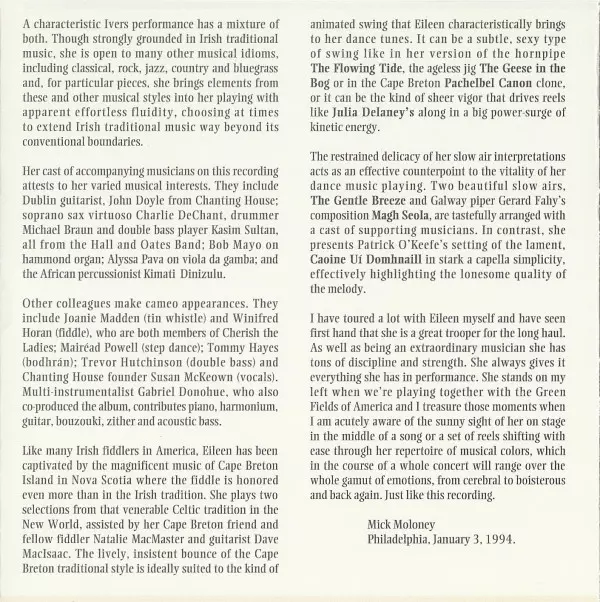 A characteristic Ivers performance has a mixture of both. Though strongly grounded in Irish traditional music, she is open to many other musical idioms, including classical, rock, jazz, country and bluegrass and, for particular pieces, she brings elements from these and other musical styles into her playing with apparent effortless fluidity, choosing at times to extend Irish traditional music way beyond its conventional boundaries.

Her cast of accompanying musicians on this recording attests to her varied musical interests. They include Dublin guitarist, John Doyle from Chanting House; soprano sax virtuoso Charlie DeChant, drummer Michael Braun and double bass player Kasim Sultan, all from the Hall and Oates Band; Bob Mayo on hammond organ; Alyssa Pava on viola da gamba; and the African percussionist Kimati Dinizulu.

Other colleagues make cameo appearances. They include Joanie Madden (tin whistle) and Winifred Horan (fiddle), who are both members of Cherish the Ladies; Mairéad Powell (step dance); Tommy Hayes (bodhrán); Trevor Hutchinson (double bass) and Chanting House founder Susan McKeown (vocals). Multi-instrumentalist Gabriel Donohue, who also co-produced the album, contributes piano, harmonium, guitar, bouzouki, zither and acoustic bass.

Like many Irish fiddlers in America, Eileen has been captivated by the magnificent music of Cape Breton Island in Nova Scotia where the fiddle is honored even more than in the Irish tradition. She plays two selections from that venerable Celtic tradition in the New World, assisted by her Cape Breton friend and fellow fiddler Natalie MacMaster and guitarist Dave MacIsaac. The lively, insistent bounce of the Cape Breton traditional style is ideally suited to the kind of animated swing that Eileen characteristically brings to her dance tunes. It can be a subtle, sexy type of swing like in her version of the hornpipe The Flowing Tide, the ageless jig The Geese in the Bog or in the Cape Breton Pachelbel Canon clone, or it can be the kind of sheer vigor that drives reels like Julia Delaney's along in a big power-surge of kinetic energy.

The restrained delicacy of her slow air interpretations acts as an effective counterpoint to the vitality of her dance music playing. Two beautiful slow airs, The Gentle Breeze and Galway piper Gerard Fahy's composition Magh Seola, are tastefully arranged with a cast of supporting musicians. In contrast, she presents Patrick O'Keefe's setting of the lament, Caoine Uí Domhnaill in stark a capella simplicity, effectively highlighting the lonesome quality of the melody.

I have toured a lot with Eileen myself and have seen first hand that she is a great trooper for the long haul. As well as being an extraordinary musician she has tons of discipline and strength. She always gives it everything she has in performance. She stands on my left when we're playing together with the Green Fields of America and I treasure those moments when I am acutely aware of the sunny sight of her on stage in the middle of a song or a set of reels shifting with ease through her repertoire of musical colors, which in the course of a whole concert will range over the whole gamut of emotions, from cerebral to boisterous and back again. Just like this recording.

Mick Moloney
Philadelphia, January 3, 1994.